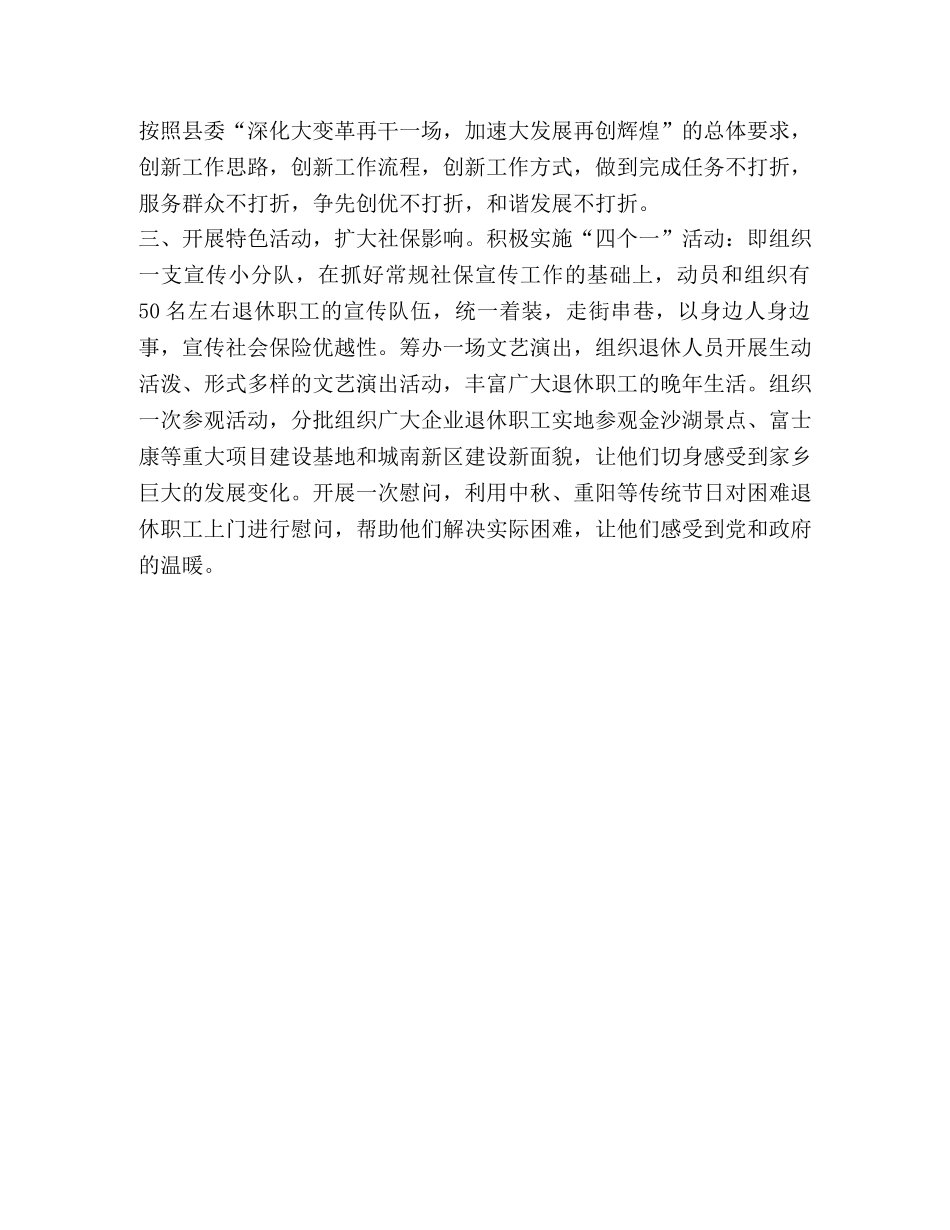 按照县委“深化大变革再干一场，加速大发展再创辉煌”的总体要求，创新工作思路，创新工作流程，创新工作方式，做到完成任务不打折，服务群众不打折，争先创优不打折，和谐发展不打折。

三、开展特色活动，扩大社保影响。积极实施“四个一”活动：即组织一支宣传小分队，在抓好常规社保宣传工作的基础上，动员和组织有50名左右退休职工的宣传队伍，统一着装，走街串巷，以身边人身边事，宣传社会保险优越性。筹办一场文艺演出，组织退休人员开展生动活泼、形式多样的文艺演出活动，丰富广大退休职工的晚年生活。组织一次参观活动，分批组织广大企业退休职工实地参观金沙湖景点、富士康等重大项目建设基地和城南新区建设新面貌，让他们切身感受到家乡巨大的发展变化。开展一次慰问，利用中秋、重阳等传统节日对困难退休职工上门进行慰问，帮助他们解决实际困难，让他们感受到党和政府的温暖。